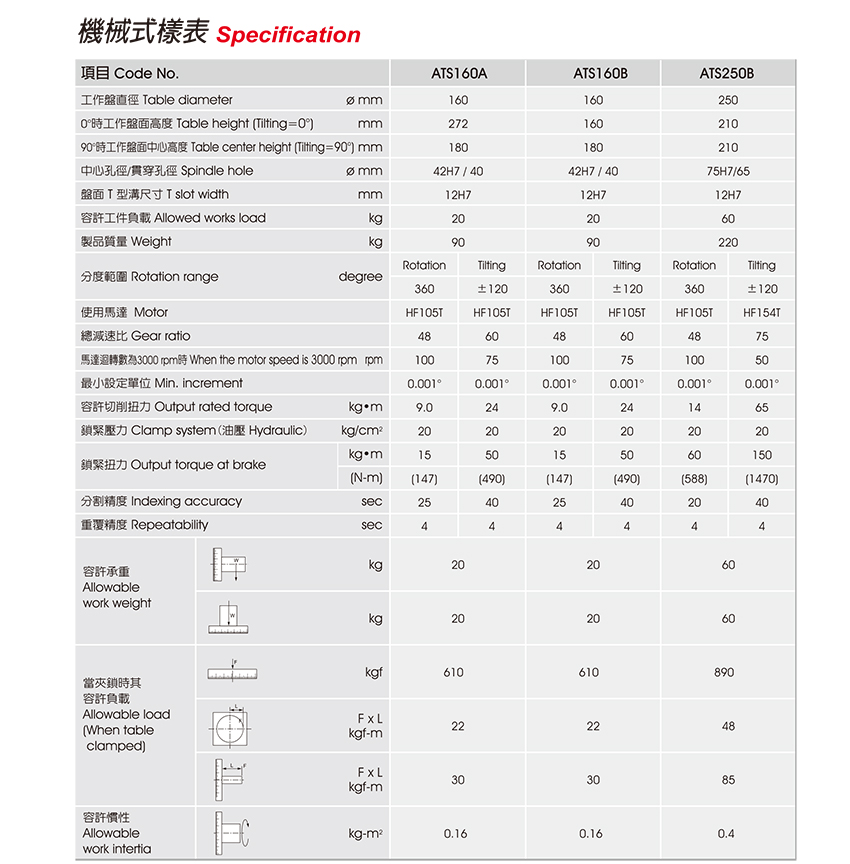 機械式樣表 Specification

| 項目 Code No. | | ATS160A | | ATS160B | | ATS250B | |
|---|---|---|---|---|---|---|---|
| 工作盤直徑 Table diameter | ø mm | 160 | | 160 | | 250 | |
| 0°時工作盤面高度 Table height (Tilting=0°) | mm | 272 | | 160 | | 210 | |
| 90°時工作盤面中心高度 Table center height (Tilting=90°) | mm | 180 | | 180 | | 210 | |
| 中心孔徑/貫穿孔徑 Spindle hole | ø mm | 42H7 / 40 | | 42H7 / 40 | | 75H7/65 | |
| 盤面 T 型溝尺寸 T slot width | mm | 12H7 | | 12H7 | | 12H7 | |
| 容許工件負載 Allowed works load | kg | 20 | | 20 | | 60 | |
| 製品質量 Weight | kg | 90 | | 90 | | 220 | |
| 分度範圍 Rotation range | degree | Rotation | Tilting | Rotation | Tilting | Rotation | Tilting |
| | | 360 | ±120 | 360 | ±120 | 360 | ±120 |
| 使用馬達 Motor | | HF105T | HF105T | HF105T | HF105T | HF105T | HF154T |
| 總減速比 Gear ratio | | 48 | 60 | 48 | 60 | 48 | 75 |
| 馬達迴轉數為3000 rpm時 When the motor speed is 3000 rpm | rpm | 100 | 75 | 100 | 75 | 100 | 50 |
| 最小設定單位 Min. increment | | 0.001° | 0.001° | 0.001° | 0.001° | 0.001° | 0.001° |
| 容許切削扭力 Output rated torque | kg•m | 9.0 | 24 | 9.0 | 24 | 14 | 65 |
| 鎖緊壓力 Clamp system (油壓 Hydraulic) | kg/cm² | 20 | 20 | 20 | 20 | 20 | 20 |
| 鎖緊扭力 Output torque at brake | kg•m | 15 | 50 | 15 | 50 | 60 | 150 |
| | (N-m) | (147) | (490) | (147) | (490) | (588) | (1470) |
| 分割精度 Indexing accuracy | sec | 25 | 40 | 25 | 40 | 20 | 40 |
| 重覆精度 Repeatability | sec | 4 | 4 | 4 | 4 | 4 | 4 |
| 容許承重 Allowable work weight | kg | 20 | | 20 | | 60 | |
| | kg | 20 | | 20 | | 60 | |
| 當夾鎖時其容許負載 Allowable load (When table clamped) | kgf | 610 | | 610 | | 890 | |
| | F x L kgf-m | 22 | | 22 | | 48 | |
| | F x L kgf-m | 30 | | 30 | | 85 | |
| 容許慣性 Allowable work intertia | kg-m² | 0.16 | | 0.16 | | 0.4 | |